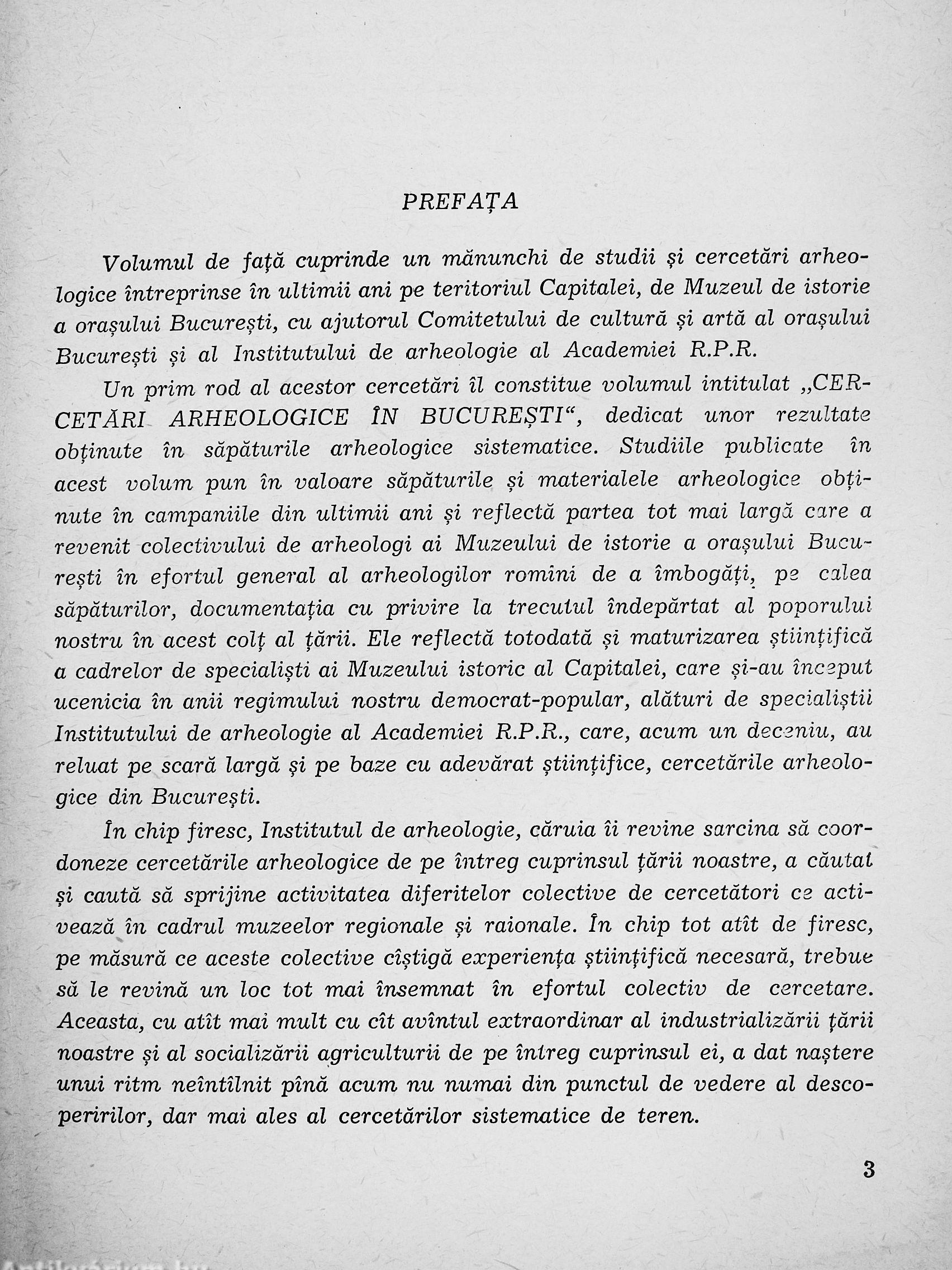 PREFAȚA

Volumul de față cuprinde un mănunchi de studii și cercetări arheologice întreprinse în ultimii ani pe teritoriul Capitalei, de Muzeul de istorie a orașului București, cu ajutorul Comitetului de cultură și artă al orașului București și al Institutului de arheologie al Academiei R.P.R.

Un prim rod al acestor cercetări îl constitue volumul intitulat „CERCETĂRI ARHEOLOGICE ÎN BUCUREȘTI“, dedicat unor rezultate obținute în săpăturile arheologice sistematice. Studiile publicate în acest volum pun în valoare săpăturile și materialele arheologice obținute în campaniile din ultimii ani și reflectă partea tot mai largă care a revenit colectivului de arheologi ai Muzeului de istorie a orașului București în efortul general al arheologilor romîni de a îmbogăți, pe calea săpăturilor, documentația cu privire la trecutul îndepărtat al poporului nostru în acest colț al țării. Ele reflectă totodată și maturizarea științifică a cadrelor de specialiști ai Muzeului istoric al Capitalei, care și-au început ucenicia în anii regimului nostru democrat-popular, alături de specialiștii Institutului de arheologie al Academiei R.P.R., care, acum un deceniu, au reluat pe scară largă și pe baze cu adevărat științifice, cercetările arheologice din București.

În chip firesc, Institutul de arheologie, căruia îi revine sarcina să coordoneze cercetările arheologice de pe întreg cuprinsul țării noastre, a căutat și caută să sprijine activitatea diferitelor colective de cercetători ce activează în cadrul muzeelor regionale și raionale. În chip tot atît de firesc, pe măsură ce aceste colective cîștigă experiența științifică necesară, trebue să le revină un loc tot mai însemnat în efortul colectiv de cercetare. Aceasta, cu atît mai mult cu cît avîntul extraordinar al industrializării țării noastre și al socializării agriculturii de pe întreg cuprinsul ei, a dat naștere unui ritm neîntîlnit pînă acum nu numai din punctul de vedere al descoperirilor, dar mai ales al cercetărilor sistematice de teren.

3